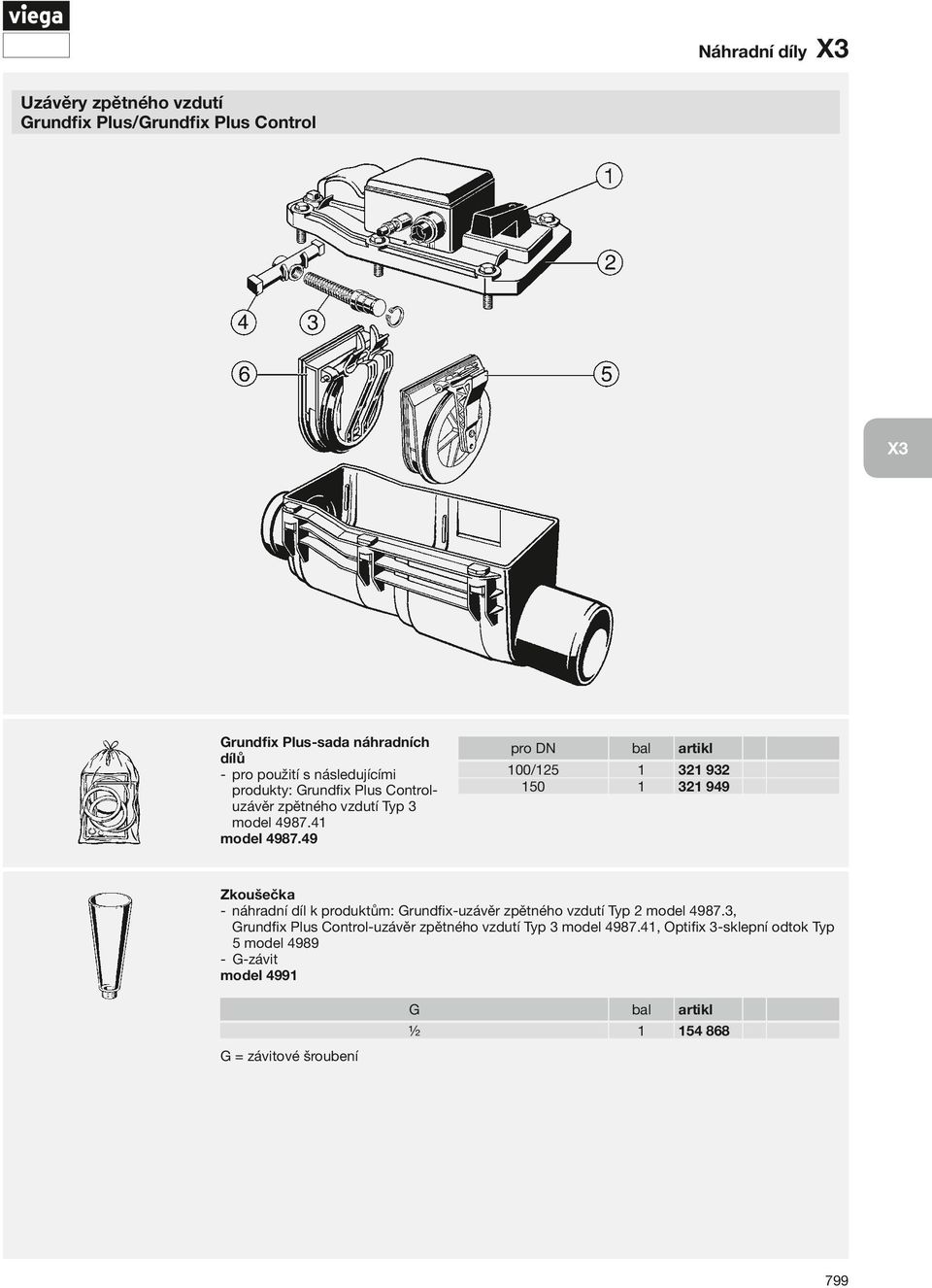 viega

Náhradní díly X3

Uzávěry zpětného vzdutí
Grundfix Plus/Grundfix Plus Control

1
2
4
3
6
5

X3

Grundfix Plus-sada náhradních dílů
- pro použití s následujícími produkty: Grundfix Plus Control-uzávěr zpětného vzdutí Typ 3 model 4987.41
model 4987.49

| pro DN | bal | artikl |
|---|---|---|
| 100/125 | 1 | 321 932 |
| 150 | 1 | 321 949 |

Zkoušečka
- náhradní díl k produktům: Grundfix-uzávěr zpětného vzdutí Typ 2 model 4987.3, Grundfix Plus Control-uzávěr zpětného vzdutí Typ 3 model 4987.41, Optifix 3-sklepní odtok Typ 5 model 4989
- G-závit
model 4991

| G | bal | artikl |
|---|---|---|
| ½ | 1 | 154 868 |

G = závitové šroubení

799